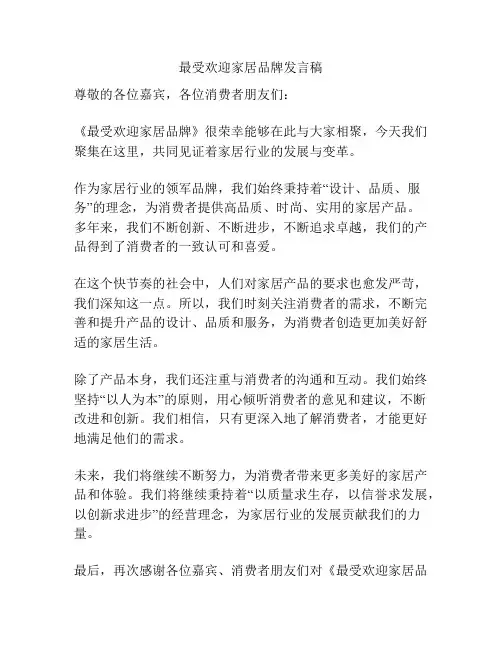 最受欢迎家居品牌发言稿

尊敬的各位嘉宾，各位消费者朋友们：

《最受欢迎家居品牌》很荣幸能够在此与大家相聚，今天我们聚集在这里，共同见证着家居行业的发展与变革。

作为家居行业的领军品牌，我们始终秉持着“设计、品质、服务”的理念，为消费者提供高品质、时尚、实用的家居产品。多年来，我们不断创新、不断进步，不断追求卓越，我们的产品得到了消费者的一致认可和喜爱。

在这个快节奏的社会中，人们对家居产品的要求也愈发严苛，我们深知这一点。所以，我们时刻关注消费者的需求，不断完善和提升产品的设计、品质和服务，为消费者创造更加美好舒适的家居生活。

除了产品本身，我们还注重与消费者的沟通和互动。我们始终坚持“以人为本”的原则，用心倾听消费者的意见和建议，不断改进和创新。我们相信，只有更深入地了解消费者，才能更好地满足他们的需求。

未来，我们将继续不断努力，为消费者带来更多美好的家居产品和体验。我们将继续秉持着“以质量求生存，以信誉求发展，以创新求进步”的经营理念，为家居行业的发展贡献我们的力量。

最后，再次感谢各位嘉宾、消费者朋友们对《最受欢迎家居品